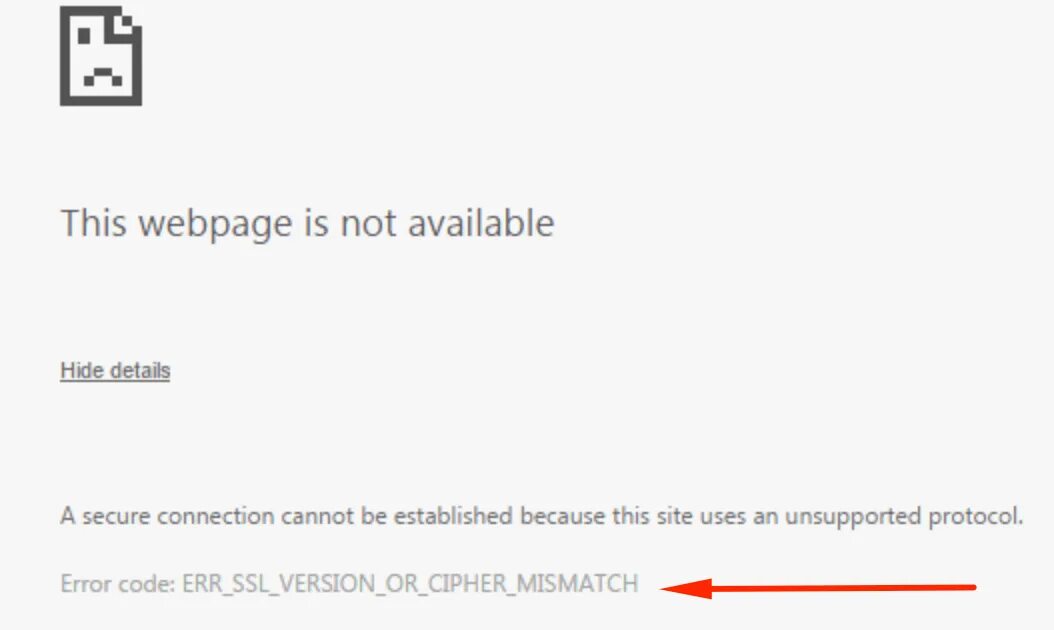 This webpage is not available

Hide details

A secure connection cannot be established because this site uses an unsupported protocol.

Error code: ERR_SSL_VERSION_OR_CIPHER_MISMATCH